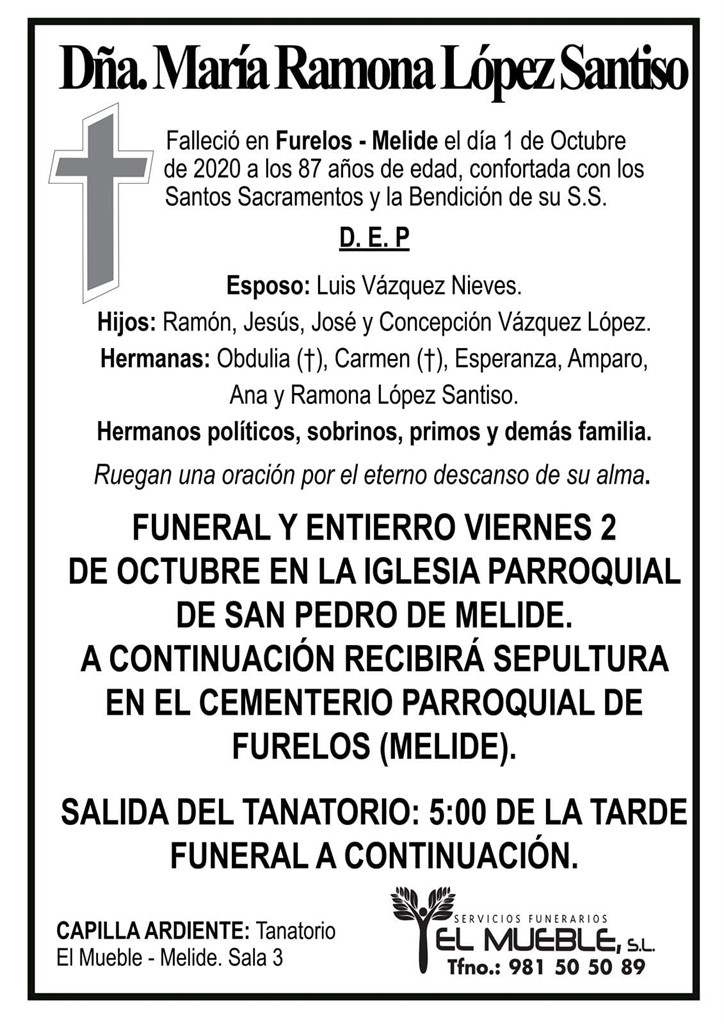 Dña. María Ramona López Santiso

Falleció en Furelos - Melide el día 1 de Octubre de 2020 a los 87 años de edad, confortada con los Santos Sacramentos y la Bendición de su S.S.

D. E. P

Esposo: Luis Vázquez Nieves.
Hijos: Ramón, Jesús, José y Concepción Vázquez López.
Hermanas: Obdulia (†), Carmen (†), Esperanza, Amparo, Ana y Ramona López Santiso.
Hermanos políticos, sobrinos, primos y demás familia.

Ruegan una oración por el eterno descanso de su alma.

FUNERAL Y ENTIERRO VIERNES 2 DE OCTUBRE EN LA IGLESIA PARROQUIAL DE SAN PEDRO DE MELIDE.
A CONTINUACIÓN RECIBIRÁ SEPULTURA EN EL CEMENTERIO PARROQUIAL DE FURELOS (MELIDE).

SALIDA DEL TANATORIO: 5:00 DE LA TARDE
FUNERAL A CONTINUACIÓN.

CAPILLA ARDIENTE: Tanatorio El Mueble - Melide. Sala 3

SERVICIOS FUNERARIOS
EL MUEBLE, S.L.
Tfno.: 981 50 50 89